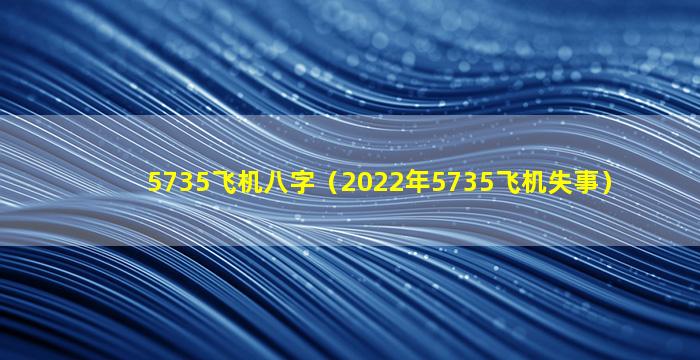 5735飞机八字（2022年5735飞机失事）